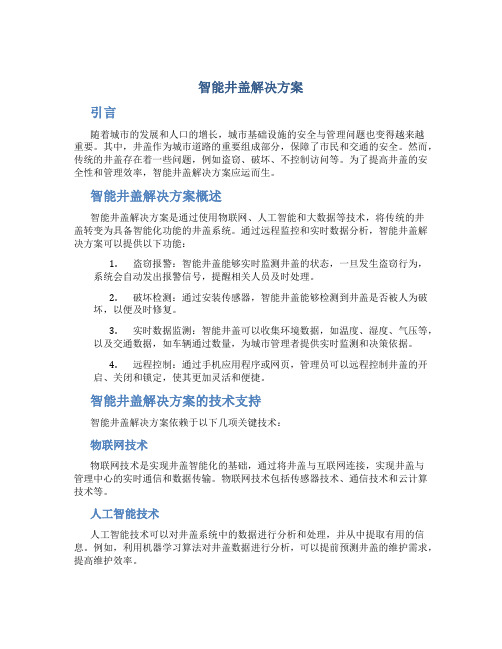 智能井盖解决方案

引言

随着城市的发展和人口的增长，城市基础设施的安全与管理问题也变得越来越重要。其中，井盖作为城市道路的重要组成部分，保障了市民和交通的安全。然而，传统的井盖存在着一些问题，例如盗窃、破坏、不控制访问等。为了提高井盖的安全性和管理效率，智能井盖解决方案应运而生。

智能井盖解决方案概述

智能井盖解决方案是通过使用物联网、人工智能和大数据等技术，将传统的井盖转变为具备智能化功能的井盖系统。通过远程监控和实时数据分析，智能井盖解决方案可以提供以下功能：

1. 盗窃报警：智能井盖能够实时监测井盖的状态，一旦发生盗窃行为，系统会自动发出报警信号，提醒相关人员及时处理。

2. 破坏检测：通过安装传感器，智能井盖能够检测到井盖是否被人为破坏，以便及时修复。

3. 实时数据监测：智能井盖可以收集环境数据，如温度、湿度、气压等，以及交通数据，如车辆通过数量，为城市管理者提供实时监测和决策依据。

4. 远程控制：通过手机应用程序或网页，管理员可以远程控制井盖的开启、关闭和锁定，使其更加灵活和便捷。

智能井盖解决方案的技术支持

智能井盖解决方案依赖于以下几项关键技术：

物联网技术

物联网技术是实现井盖智能化的基础，通过将井盖与互联网连接，实现井盖与管理中心的实时通信和数据传输。物联网技术包括传感器技术、通信技术和云计算技术等。

人工智能技术

人工智能技术可以对井盖系统中的数据进行分析和处理，并从中提取有用的信息。例如，利用机器学习算法对井盖数据进行分析，可以提前预测井盖的维护需求，提高维护效率。